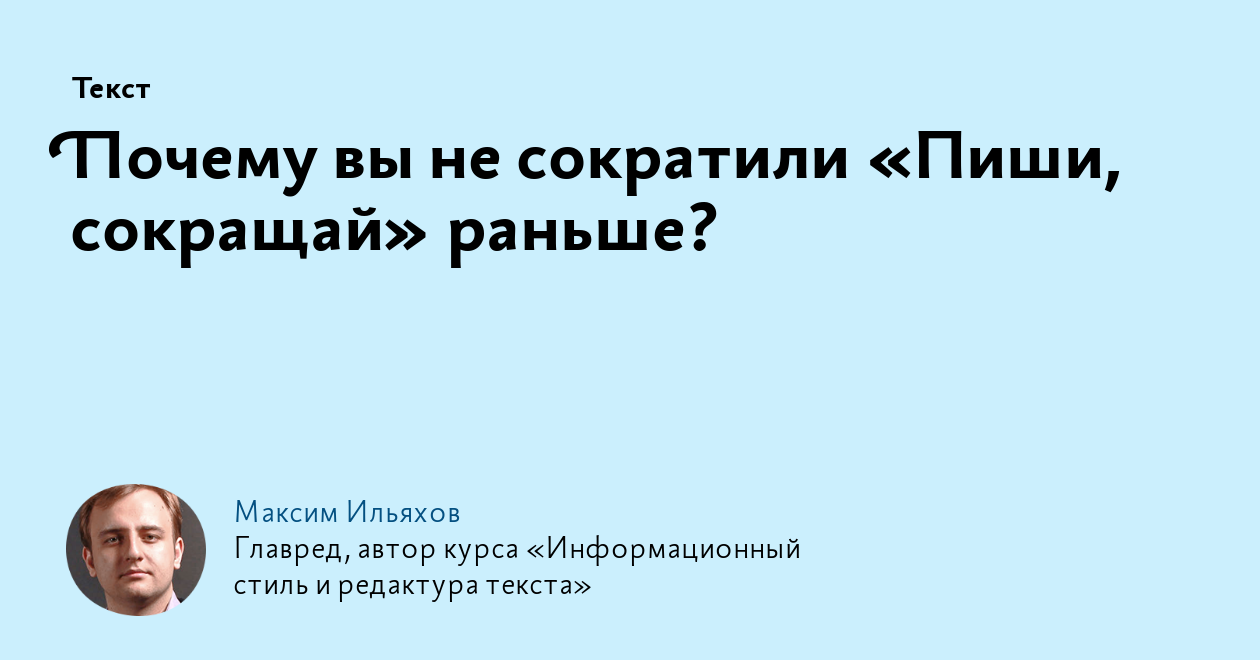 Текст

Почему вы не сократили «Пиши, сокращай» раньше?

Максим Ильяхов
Главред, автор курса «Информационный стиль и редактура текста»